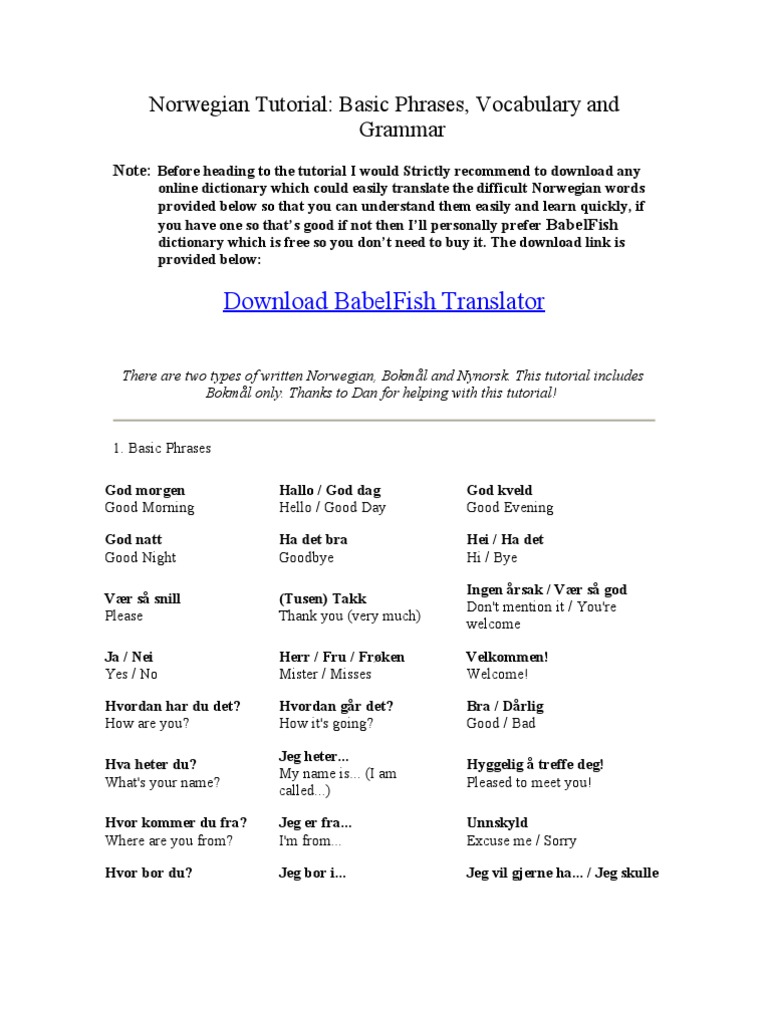 Norwegian Tutorial: Basic Phrases, Vocabulary and Grammar

Note: Before heading to the tutorial I would Strictly recommend to download any online dictionary which could easily translate the difficult Norwegian words provided below so that you can understand them easily and learn quickly, if you have one so that's good if not then I'll personally prefer BabelFish dictionary which is free so you don't need to buy it. The download link is provided below:

Download BabelFish Translator

There are two types of written Norwegian, Bokmål and Nynorsk. This tutorial includes Bokmål only. Thanks to Dan for helping with this tutorial!

1. Basic Phrases

| | | |
|---|---|---|
| **God morgen** Good Morning | **Hallo / God dag** Hello / Good Day | **God kveld** Good Evening |
| **God natt** Good Night | **Ha det bra** Goodbye | **Hei / Ha det** Hi / Bye |
| **Vær så snill** Please | **(Tusen) Takk** Thank you (very much) | **Ingen årsak / Vær så god** Don't mention it / You're welcome |
| **Ja / Nei** Yes / No | **Herr / Fru / Frøken** Mister / Misses | **Velkommen!** Welcome! |
| **Hvordan har du det?** How are you? | **Hvordan går det?** How it's going? | **Bra / Dårlig** Good / Bad |
| **Hva heter du?** What's your name? | **Jeg heter...** My name is... (I am called...) | **Hyggelig å treffe deg!** Pleased to meet you! |
| **Hvor kommer du fra?** Where are you from? | **Jeg er fra...** I'm from... | **Unnskyld** Excuse me / Sorry |
| **Hvor bor du?** | **Jeg bor i...** | **Jeg vil gjerne ha... / Jeg skulle** |